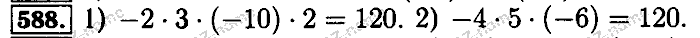 588. 1) $-2 \cdot 3 \cdot (-10) \cdot 2 = 120$. 2) $-4 \cdot 5 \cdot (-6) = 120$.